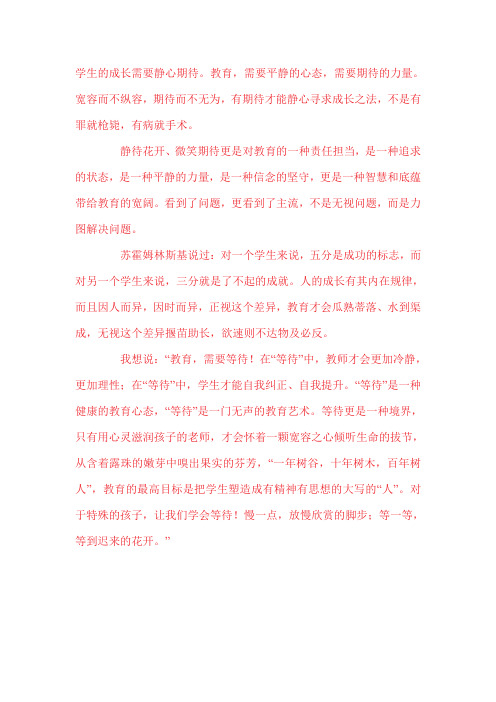 学生的成长需要静心期待。教育，需要平静的心态，需要期待的力量。宽容而不纵容，期待而不无为，有期待才能静心寻求成长之法，不是有罪就枪毙，有病就手术。

静待花开、微笑期待更是对教育的一种责任担当，是一种追求的状态，是一种平静的力量，是一种信念的坚守，更是一种智慧和底蕴带给教育的宽阔。看到了问题，更看到了主流，不是无视问题，而是力图解决问题。

苏霍姆林斯基说过：对一个学生来说，五分是成功的标志，而对另一个学生来说，三分就是了不起的成就。人的成长有其内在规律，而且因人而异，因时而异，正视这个差异，教育才会瓜熟蒂落、水到渠成，无视这个差异揠苗助长，欲速则不达物及必反。

我想说：“教育，需要等待！在“等待”中，教师才会更加冷静，更加理性；在“等待”中，学生才能自我纠正、自我提升。“等待”是一种健康的教育心态，“等待”是一门无声的教育艺术。等待更是一种境界，只有用心灵滋润孩子的老师，才会怀着一颗宽容之心倾听生命的拔节，从含着露珠的嫩芽中嗅出果实的芬芳，“一年树谷，十年树木，百年树人”，教育的最高目标是把学生塑造成有精神有思想的大写的“人”。对于特殊的孩子，让我们学会等待！慢一点，放慢欣赏的脚步；等一等，等到迟来的花开。”